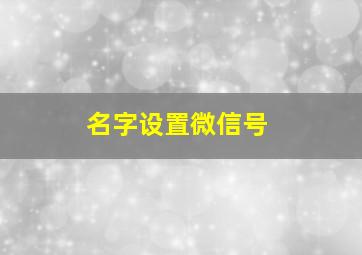 名字设置微信号